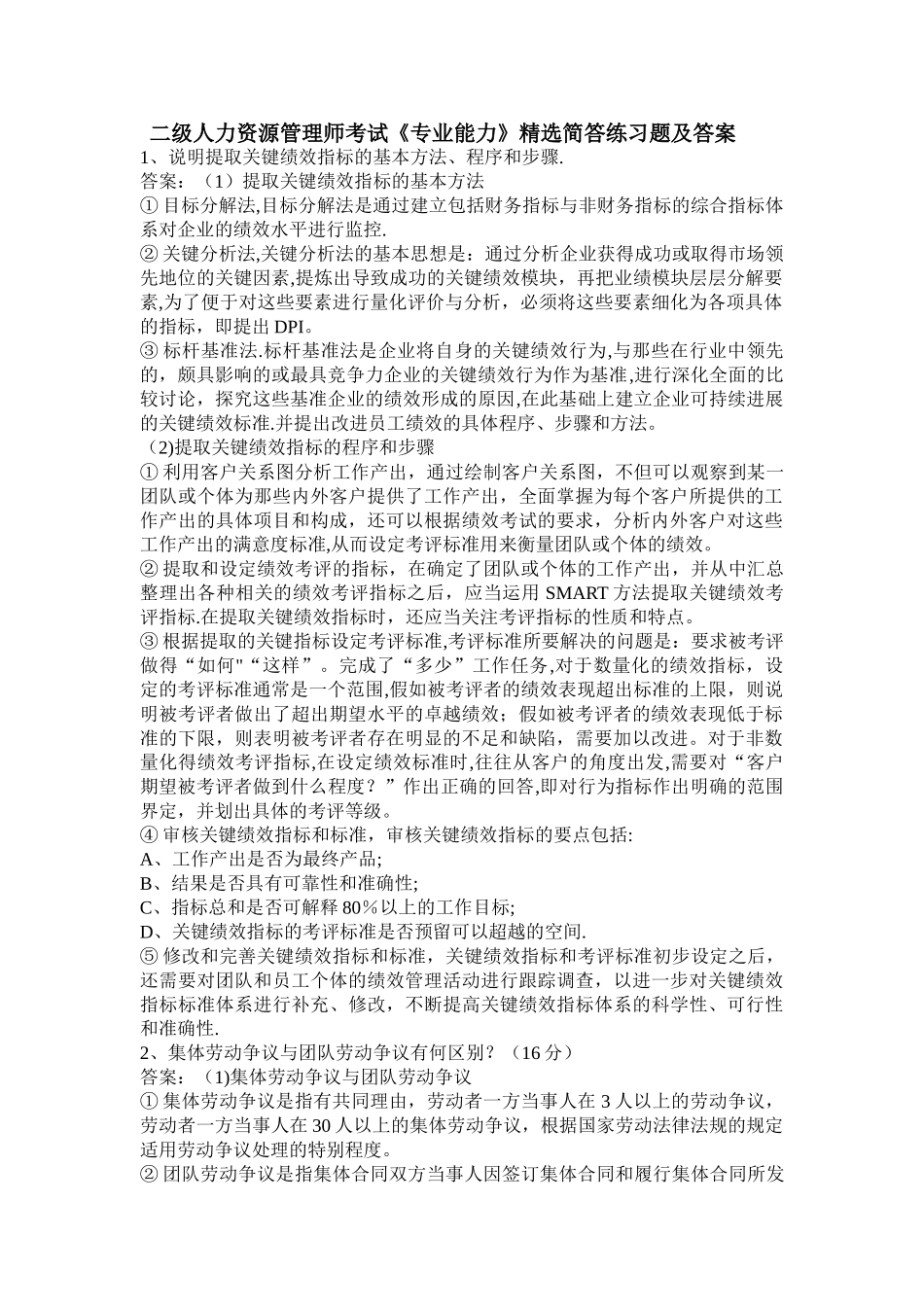 二级人力资源管理师考试《专业能力》精选简答练习题及答案
1、说明提取关键绩效指标的基本方法、程序和步骤.
答案：（1）提取关键绩效指标的基本方法
① 目标分解法,目标分解法是通过建立包括财务指标与非财务指标的综合指标体系对企业的绩效水平进行监控.
② 关键分析法,关键分析法的基本思想是：通过分析企业获得成功或取得市场领先地位的关键因素,提炼出导致成功的关键绩效模块，再把业绩模块层层分解要素,为了便于对这些要素进行量化评价与分析，必须将这些要素细化为各项具体的指标，即提出 DPI。
③ 标杆基准法.标杆基准法是企业将自身的关键绩效行为,与那些在行业中领先的，颇具影响的或最具竞争力企业的关键绩效行为作为基准,进行深化全面的比较讨论，探究这些基准企业的绩效形成的原因,在此基础上建立企业可持续进展的关键绩效标准.并提出改进员工绩效的具体程序、步骤和方法。
（2)提取关键绩效指标的程序和步骤
① 利用客户关系图分析工作产出，通过绘制客户关系图，不但可以观察到某一团队或个体为那些内外客户提供了工作产出，全面掌握为每个客户所提供的工作产出的具体项目和构成，还可以根据绩效考试的要求，分析内外客户对这些工作产出的满意度标准,从而设定考评标准用来衡量团队或个体的绩效。
② 提取和设定绩效考评的指标，在确定了团队或个体的工作产出，并从中汇总整理出各种相关的绩效考评指标之后，应当运用 SMART 方法提取关键绩效考评指标.在提取关键绩效指标时，还应当关注考评指标的性质和特点。
③ 根据提取的关键指标设定考评标准,考评标准所要解决的问题是：要求被考评做得“如何"“这样”。完成了“多少”工作任务,对于数量化的绩效指标，设定的考评标准通常是一个范围,假如被考评者的绩效表现超出标准的上限，则说明被考评者做出了超出期望水平的卓越绩效；假如被考评者的绩效表现低于标准的下限，则表明被考评者存在明显的不足和缺陷，需要加以改进。对于非数量化得绩效考评指标,在设定绩效标准时,往往从客户的角度出发,需要对“客户期望被考评者做到什么程度？”作出正确的回答,即对行为指标作出明确的范围界定，并划出具体的考评等级。
④ 审核关键绩效指标和标准，审核关键绩效指标的要点包括:
A、工作产出是否为最终产品;
B、结果是否具有可靠性和准确性;
C、指标总和是否可解释 80％以上的工作目标;
D、关键绩效指标的考评标准是否预留可以超越的空间.
⑤ 修改和完善关键绩效指标和标准，关键绩效指标和考评标准初步设定之后，还需要对团队和员工个体的绩效管理活动进行跟踪调查，以进一步对关键绩效指标标准体系进行补充、修改，不断提高关键绩效指标体系的科学性、可行性和准确性.
2、集体劳动争议与团队劳动争议有何区别？（16 分）
答案：（1)集体劳动争议与团队劳动争议
① 集体劳动争议是指有共同理由，劳动者一方当事人在 3 人以上的劳动争议，劳动者一方当事人在 30 人以上的集体劳动争议，根据国家劳动法律法规的规定适用劳动争议处理的特别程度。
② 团队劳动争议是指集体合同双方当事人因签订集体合同和履行集体合同所发